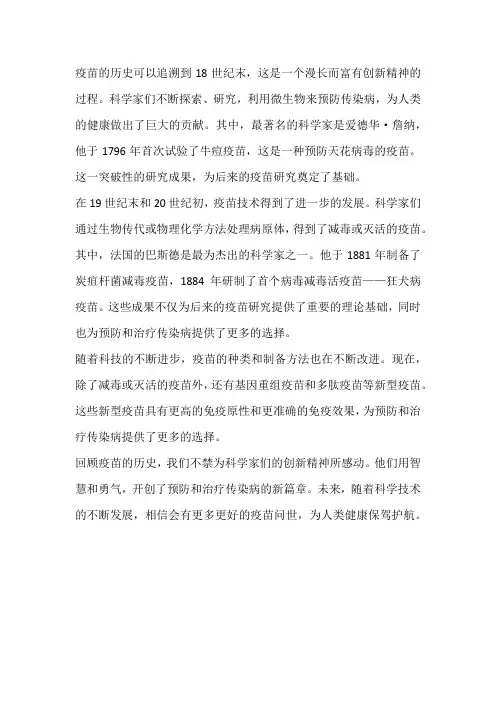 疫苗的历史可以追溯到 18 世纪末，这是一个漫长而富有创新精神的过程。科学家们不断探索、研究，利用微生物来预防传染病，为人类的健康做出了巨大的贡献。其中，最著名的科学家是爱德华·詹纳，他于 1796 年首次试验了牛痘疫苗，这是一种预防天花病毒的疫苗。这一突破性的研究成果，为后来的疫苗研究奠定了基础。

在 19 世纪末和 20 世纪初，疫苗技术得到了进一步的发展。科学家们通过生物传代或物理化学方法处理病原体，得到了减毒或灭活的疫苗。其中，法国的巴斯德是最为杰出的科学家之一。他于 1881 年制备了炭疽杆菌减毒疫苗，1884 年研制了首个病毒减毒活疫苗——狂犬病疫苗。这些成果不仅为后来的疫苗研究提供了重要的理论基础，同时也为预防和治疗传染病提供了更多的选择。

随着科技的不断进步，疫苗的种类和制备方法也在不断改进。现在，除了减毒或灭活的疫苗外，还有基因重组疫苗和多肽疫苗等新型疫苗。这些新型疫苗具有更高的免疫原性和更准确的免疫效果，为预防和治疗传染病提供了更多的选择。

回顾疫苗的历史，我们不禁为科学家们的创新精神所感动。他们用智慧和勇气，开创了预防和治疗传染病的新篇章。未来，随着科学技术的不断发展，相信会有更多更好的疫苗问世，为人类健康保驾护航。